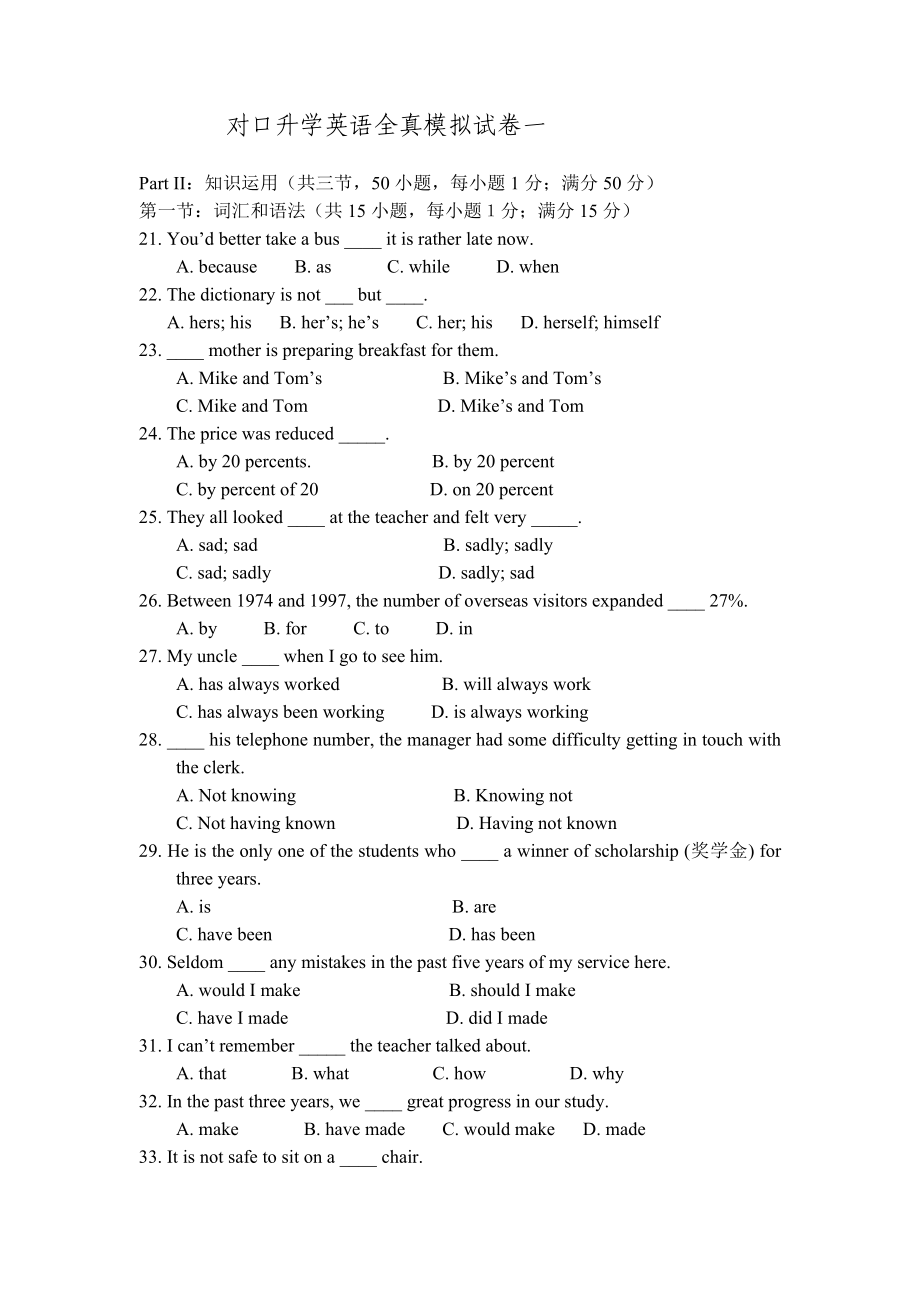 对口升学英语全真模拟试卷一

Part II：知识运用（共三节，50 小题，每小题 1 分；满分 50 分）
第一节：词汇和语法（共 15 小题，每小题 1 分；满分 15 分）
21. You’d better take a bus ____ it is rather late now.
A. because B. as C. while D. when
22. The dictionary is not ___ but ____.
A. hers; his B. her’s; he’s C. her; his D. herself; himself
23. ____ mother is preparing breakfast for them.
A. Mike and Tom’s B. Mike’s and Tom’s
C. Mike and Tom D. Mike’s and Tom
24. The price was reduced _____.
A. by 20 percents. B. by 20 percent
C. by percent of 20 D. on 20 percent
25. They all looked ____ at the teacher and felt very _____.
A. sad; sad B. sadly; sadly
C. sad; sadly D. sadly; sad
26. Between 1974 and 1997, the number of overseas visitors expanded ____ 27%.
A. by B. for C. to D. in
27. My uncle ____ when I go to see him.
A. has always worked B. will always work
C. has always been working D. is always working
28. ____ his telephone number, the manager had some difficulty getting in touch with the clerk.
A. Not knowing B. Knowing not
C. Not having known D. Having not known
29. He is the only one of the students who ____ a winner of scholarship (奖学金) for three years.
A. is B. are
C. have been D. has been
30. Seldom ____ any mistakes in the past five years of my service here.
A. would I make B. should I make
C. have I made D. did I made
31. I can’t remember _____ the teacher talked about.
A. that B. what C. how D. why
32. In the past three years, we ____ great progress in our study.
A. make B. have made C. would make D. made
33. It is not safe to sit on a ____ chair.